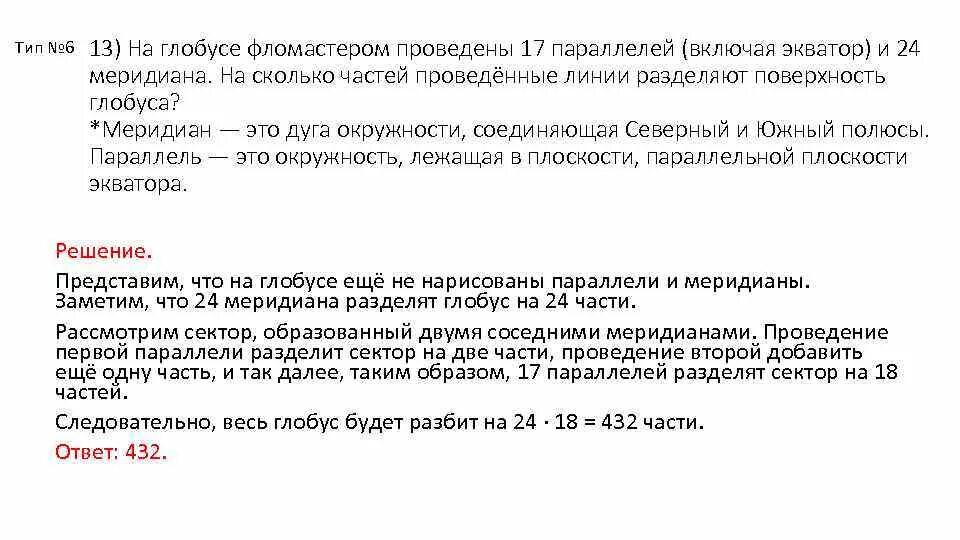 Тип №6 13) На глобусе фломастером проведены 17 параллелей (включая экватор) и 24 меридиана. На сколько частей проведённые линии разделяют поверхность глобуса?
*Меридиан — это дуга окружности, соединяющая Северный и Южный полюсы. Параллель — это окружность, лежащая в плоскости, параллельной плоскости экватора.

Решение.

Представим, что на глобусе ещё не нарисованы параллели и меридианы. Заметим, что 24 меридиана разделят глобус на 24 части.

Рассмотрим сектор, образованный двумя соседними меридианами. Проведение первой параллели разделит сектор на две части, проведение второй добавить ещё одну часть, и так далее, таким образом, 17 параллелей разделят сектор на 18 частей.

Следовательно, весь глобус будет разбит на $24 \cdot 18 = 432$ части.

Ответ: 432.